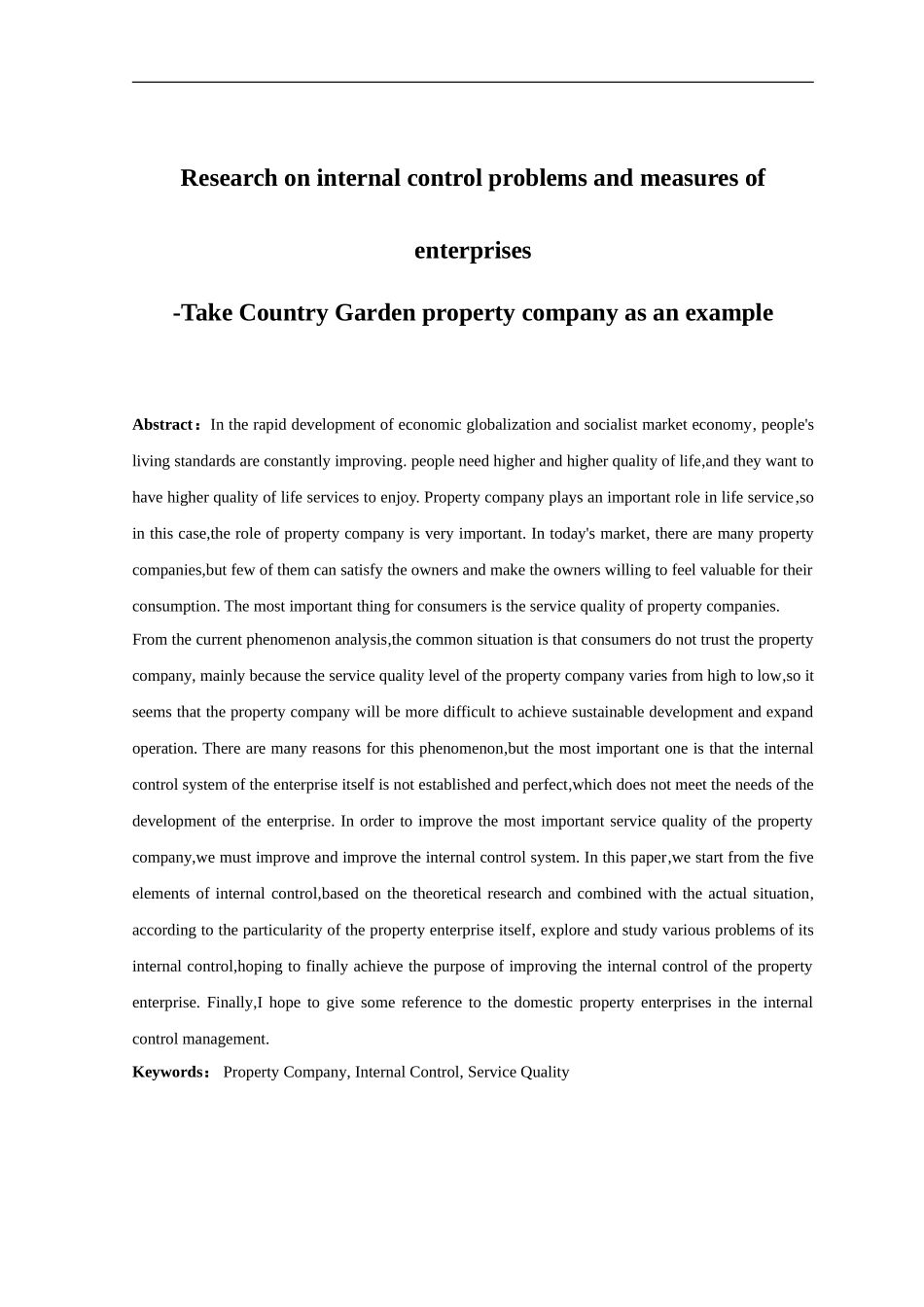 Research on internal control problems and measures of enterprises

-Take Country Garden property company as an example

Abstract：In the rapid development of economic globalization and socialist market economy, people's living standards are constantly improving. people need higher and higher quality of life,and they want to have higher quality of life services to enjoy. Property company plays an important role in life service,so in this case,the role of property company is very important. In today's market, there are many property companies,but few of them can satisfy the owners and make the owners willing to feel valuable for their consumption. The most important thing for consumers is the service quality of property companies.

From the current phenomenon analysis,the common situation is that consumers do not trust the property company, mainly because the service quality level of the property company varies from high to low,so it seems that the property company will be more difficult to achieve sustainable development and expand operation. There are many reasons for this phenomenon,but the most important one is that the internal control system of the enterprise itself is not established and perfect,which does not meet the needs of the development of the enterprise. In order to improve the most important service quality of the property company,we must improve and improve the internal control system. In this paper,we start from the five elements of internal control,based on the theoretical research and combined with the actual situation, according to the particularity of the property enterprise itself, explore and study various problems of its internal control,hoping to finally achieve the purpose of improving the internal control of the property enterprise. Finally,I hope to give some reference to the domestic property enterprises in the internal control management.

Keywords： Property Company, Internal Control, Service Quality